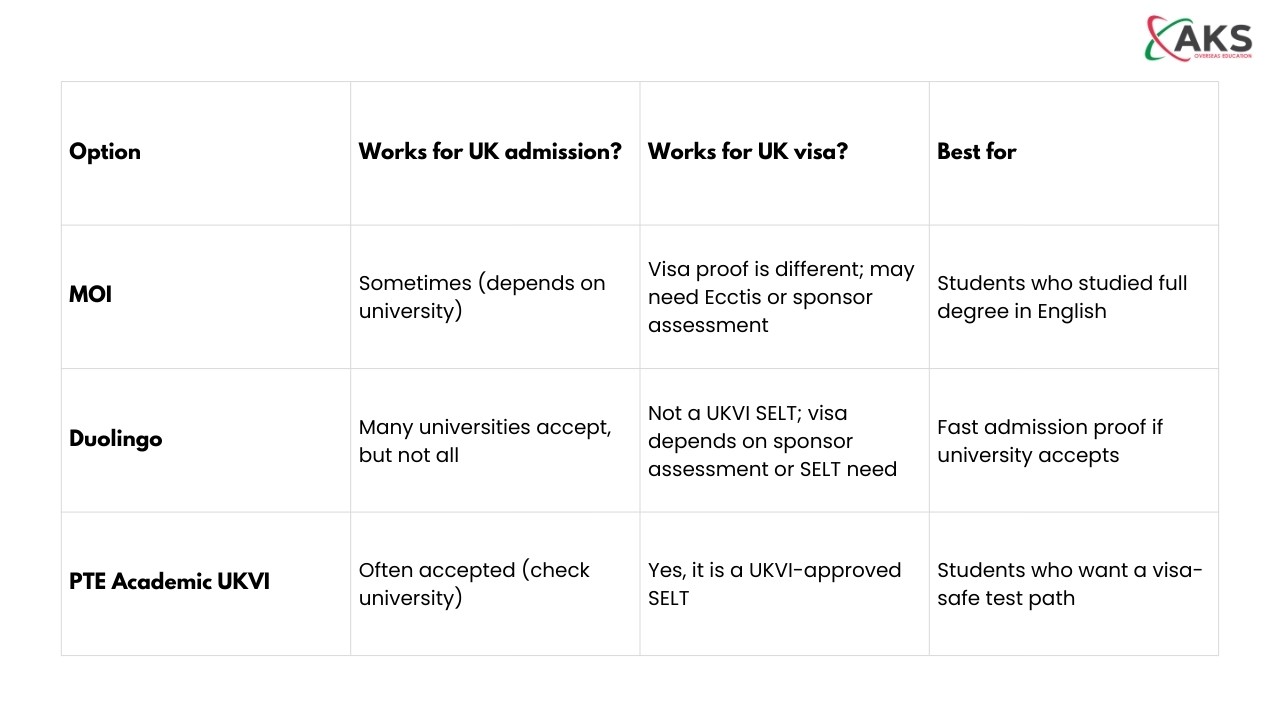 AKS
OVERSEAS EDUCATION

| Option | Works for UK admission? | Works for UK visa? | Best for |
|---|---|---|---|
| MOI | Sometimes (depends on university) | Visa proof is different; may need Ecctis or sponsor assessment | Students who studied full degree in English |
| Duolingo | Many universities accept, but not all | Not a UKVI SELT; visa depends on sponsor assessment or SELT need | Fast admission proof if university accepts |
| PTE Academic UKVI | Often accepted (check university) | Yes, it is a UKVI-approved SELT | Students who want a visa-safe test path |